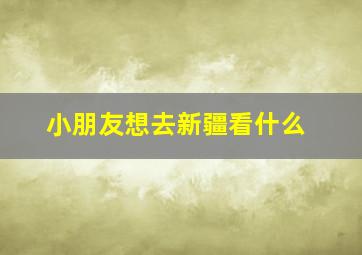 小朋友想去新疆看什么